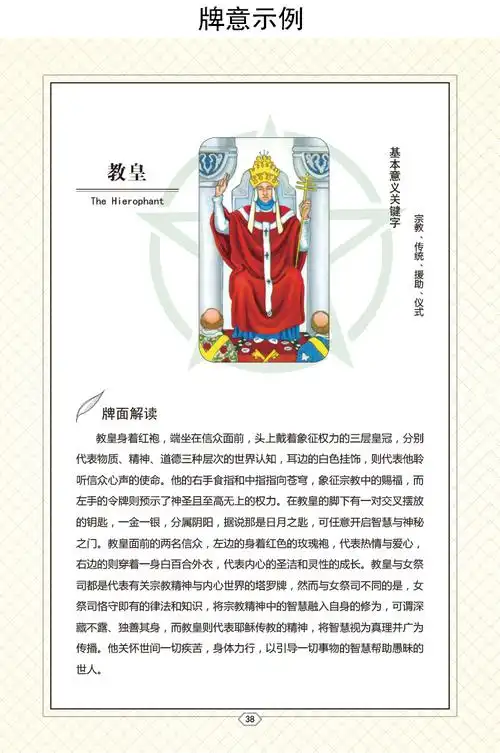 牌意示例

教皇

The Hierophant

基本意义关键字

宗教、传统、援助、仪式

牌面解读

教皇身着红袍，端坐在信众面前，头上戴着象征权力的三层皇冠，分别代表物质、精神、道德三种层次的世界认知，耳边的白色挂饰，则代表他聆听信众心声的使命。他的右手食指和中指指向苍穹，象征宗教中的赐福，而左手的令牌则预示了神圣且至高无上的权力。在教皇的脚下有一对交叉摆放的钥匙，一金一银，分属阴阳，据说那是日月之匙，可任意开启智慧与神秘之门。教皇面前的两名信众，左边的身着红色的玫瑰袍，代表热情与爱心，右边的则穿着一身白百合外衣，代表内心的圣洁和灵性的成长。教皇与女祭司都是代表有关宗教精神与内心世界的塔罗牌，然而与女祭司不同的是，女祭司恪守即有的律法和知识，将宗教精神中的智慧融入自身的修为，可谓深藏不露、独善其身，而教皇则代表耶稣传教的精神，将智慧视为真理并广为传播。他关怀世间一切疾苦，身体力行，以引导一切事物的智慧帮助愚昧的世人。

38